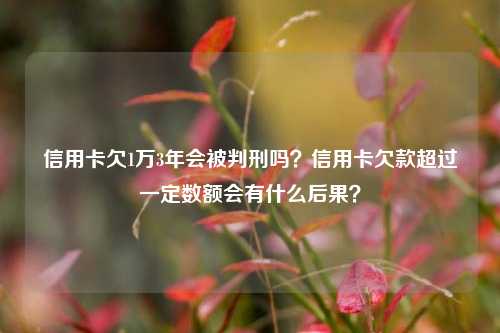 信用卡欠1万3年会被判刑吗？信用卡欠款超过一定数额会有什么后果？